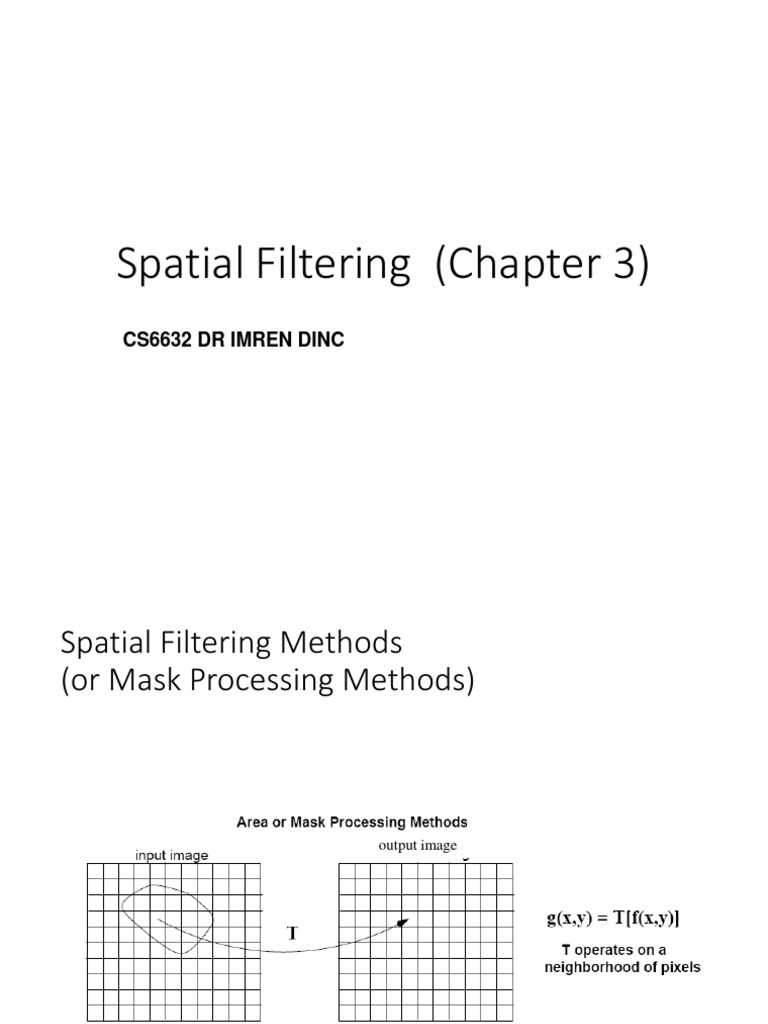 Spatial Filtering (Chapter 3)

CS6632 DR IMREN DINC

Spatial Filtering Methods
(or Mask Processing Methods)

Area or Mask Processing Methods

input image

output image

T

$g(x,y) = T[f(x,y)]$

T operates on a neighborhood of pixels